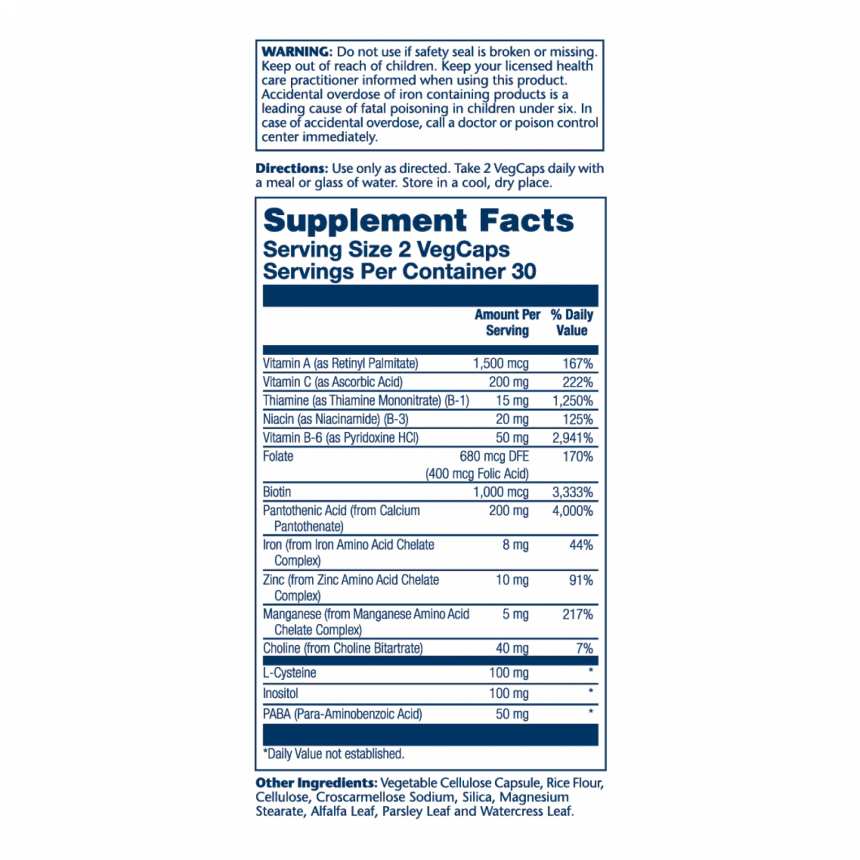 WARNING: Do not use if safety seal is broken or missing. Keep out of reach of children. Keep your licensed health care practitioner informed when using this product. Accidental overdose of iron containing products is a leading cause of fatal poisoning in children under six. In case of accidental overdose, call a doctor or poison control center immediately.

Directions: Use only as directed. Take 2 VegCaps daily with a meal or glass of water. Store in a cool, dry place.

Supplement Facts
Serving Size 2 VegCaps
Servings Per Container 30

|  | Amount Per Serving | % Daily Value |
|---|---|---|
| Vitamin A (as Retinyl Palmitate) | 1,500 mcg | 167% |
| Vitamin C (as Ascorbic Acid) | 200 mg | 222% |
| Thiamine (as Thiamine Mononitrate) (B-1) | 15 mg | 1,250% |
| Niacin (as Niacinamide) (B-3) | 20 mg | 125% |
| Vitamin B-6 (as Pyridoxine HCl) | 50 mg | 2,941% |
| Folate | 680 mcg DFE (400 mcg Folic Acid) | 170% |
| Biotin | 1,000 mcg | 3,333% |
| Pantothenic Acid (from Calcium Pantothenate) | 200 mg | 4,000% |
| Iron (from Iron Amino Acid Chelate Complex) | 8 mg | 44% |
| Zinc (from Zinc Amino Acid Chelate Complex) | 10 mg | 91% |
| Manganese (from Manganese Amino Acid Chelate Complex) | 5 mg | 217% |
| Choline (from Choline Bitartrate) | 40 mg | 7% |
| L-Cysteine | 100 mg | * |
| Inositol | 100 mg | * |
| PABA (Para-Aminobenzoic Acid) | 50 mg | * |

*Daily Value not established.

Other Ingredients: Vegetable Cellulose Capsule, Rice Flour, Cellulose, Croscarmellose Sodium, Silica, Magnesium Stearate, Alfalfa Leaf, Parsley Leaf and Watercress Leaf.